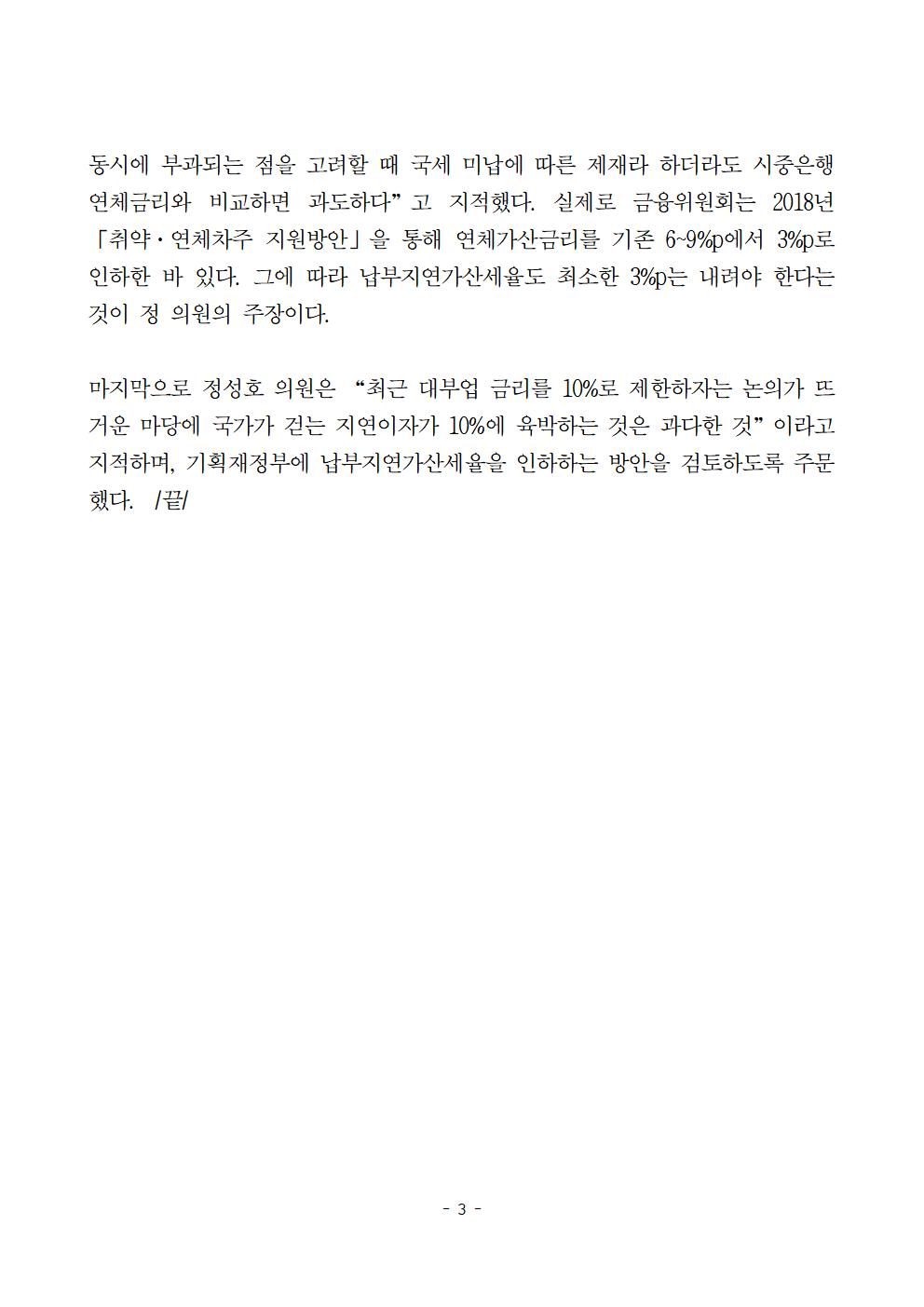 동시에 부과되는 점을 고려할 때 국세 미납에 따른 제재라 하더라도 시중은행 연체금리와 비교하면 과도하다”고 지적했다. 실제로 금융위원회는 2018년 「취약·연체차주 지원방안」을 통해 연체가산금리를 기존 6~9%p에서 3%p로 인하한 바 있다. 그에 따라 납부지연가산세율도 최소한 3%p는 내려야 한다는 것이 정 의원의 주장이다.

마지막으로 정성호 의원은 “최근 대부업 금리를 10%로 제한하자는 논의가 뜨거운 마당에 국가가 걷는 지연이자가 10%에 육박하는 것은 과다한 것”이라고 지적하며, 기획재정부에 납부지연가산세율을 인하하는 방안을 검토하도록 주문했다. /끝/

- 3 -